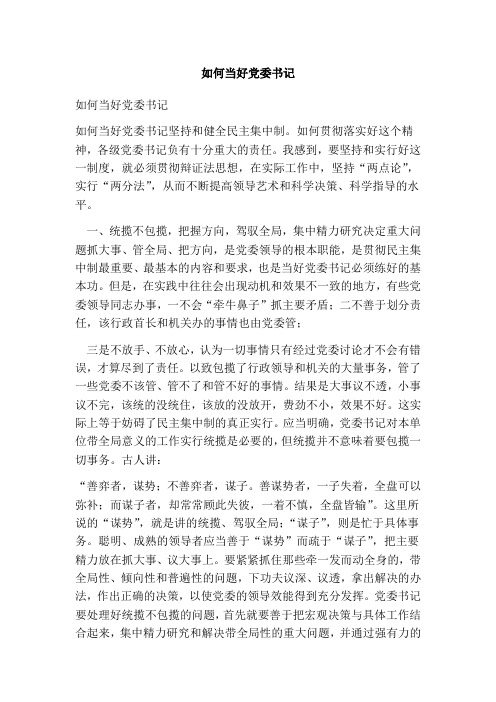 如何当好党委书记

如何当好党委书记

如何当好党委书记坚持和健全民主集中制。如何贯彻落实好这个精神，各级党委书记负有十分重大的责任。我感到，要坚持和实行好这一制度，就必须贯彻辩证法思想，在实际工作中，坚持“两点论”，实行“两分法”，从而不断提高领导艺术和科学决策、科学指导的水平。

一、统揽不包揽，把握方向，驾驭全局，集中精力研究决定重大问题抓大事、管全局、把方向，是党委领导的根本职能，是贯彻民主集中制最重要、最基本的内容和要求，也是当好党委书记必须练好的基本功。但是，在实践中往往会出现动机和效果不一致的地方，有些党委领导同志办事，一不会“牵牛鼻子”抓主要矛盾；二不善于划分责任，该行政首长和机关办的事情也由党委管；

三是不放手、不放心，认为一切事情只有经过党委讨论才不会有错误，才算尽到了责任。以致包揽了行政领导和机关的大量事务，管了一些党委不该管、管不了和管不好的事情。结果是大事议不透，小事议不完，该统的没统住，该放的没放开，费劲不小，效果不好。这实际上等于妨碍了民主集中制的真正实行。应当明确，党委书记对本单位带全局意义的工作实行统揽是必要的，但统揽并不意味着要包揽一切事务。古人讲：

“善弈者，谋势；不善弈者，谋子。善谋势者，一子失着，全盘可以弥补；而谋子者，却常常顾此失彼，一着不慎，全盘皆输”。这里所说的“谋势”，就是讲的统揽、驾驭全局；“谋子”，则是忙于具体事务。聪明、成熟的领导者应当善于“谋势”而疏于“谋子”，把主要精力放在抓大事、议大事上。要紧紧抓住那些牵一发而动全身的，带全局性、倾向性和普遍性的问题，下功夫议深、议透，拿出解决的办法，作出正确的决策，以使党委的领导效能得到充分发挥。党委书记要处理好统揽不包揽的问题，首先就要善于把宏观决策与具体工作结合起来，集中精力研究和解决带全局性的重大问题，并通过强有力的